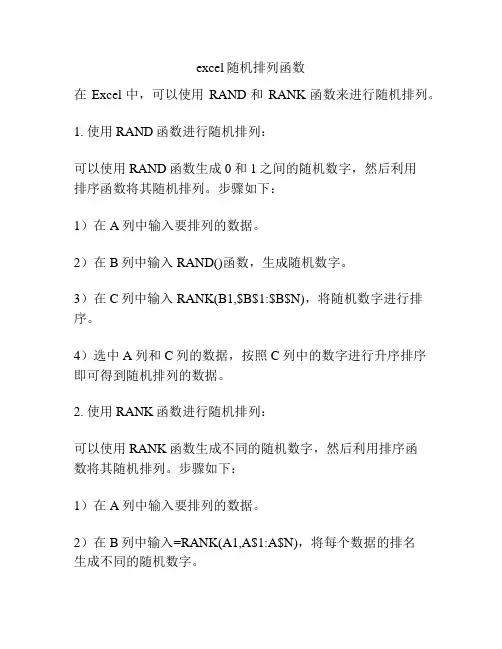 excel随机排列函数

在 Excel 中，可以使用 RAND 和 RANK 函数来进行随机排列。

1. 使用 RAND 函数进行随机排列：

可以使用 RAND 函数生成 0 和 1 之间的随机数字，然后利用排序函数将其随机排列。步骤如下：

1）在 A 列中输入要排列的数据。

2）在 B 列中输入 RAND()函数，生成随机数字。

3）在 C 列中输入 RANK(B1,$B$1:$B$N)，将随机数字进行排序。

4）选中 A 列和 C 列的数据，按照 C 列中的数字进行升序排序即可得到随机排列的数据。

2. 使用 RANK 函数进行随机排列：

可以使用 RANK 函数生成不同的随机数字，然后利用排序函数将其随机排列。步骤如下：

1）在 A 列中输入要排列的数据。

2）在 B 列中输入=RANK(A1,A$1:A$N)，将每个数据的排名生成不同的随机数字。